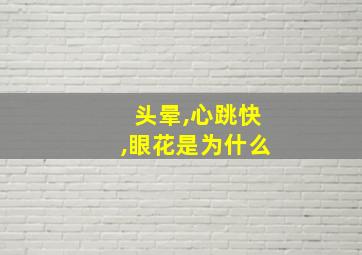 头晕,心跳快,眼花是为什么